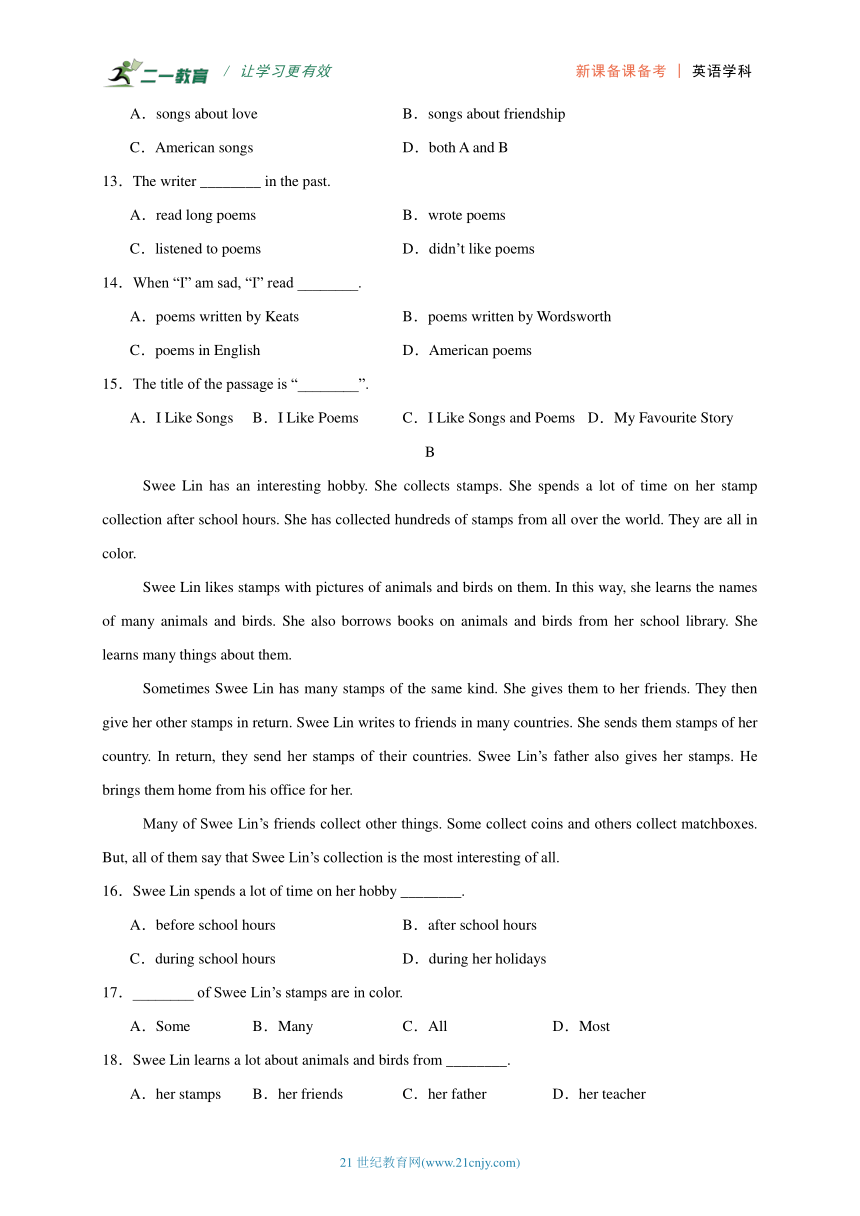 二一教育 / 让学习更有效　　新课备课备考 | 英语学科

A．songs about love　　B．songs about friendship

C．American songs　　D．both A and B

13．The writer ________ in the past.

A．read long poems　　B．wrote poems

C．listened to poems　　D．didn’t like poems

14．When “I” am sad, “I” read ________.

A．poems written by Keats　　B．poems written by Wordsworth

C．poems in English　　D．American poems

15．The title of the passage is “________”.

A．I Like Songs　B．I Like Poems　C．I Like Songs and Poems　D．My Favourite Story

B

Swee Lin has an interesting hobby. She collects stamps. She spends a lot of time on her stamp collection after school hours. She has collected hundreds of stamps from all over the world. They are all in color.

Swee Lin likes stamps with pictures of animals and birds on them. In this way, she learns the names of many animals and birds. She also borrows books on animals and birds from her school library. She learns many things about them.

Sometimes Swee Lin has many stamps of the same kind. She gives them to her friends. They then give her other stamps in return. Swee Lin writes to friends in many countries. She sends them stamps of her country. In return, they send her stamps of their countries. Swee Lin’s father also gives her stamps. He brings them home from his office for her.

Many of Swee Lin’s friends collect other things. Some collect coins and others collect matchboxes. But, all of them say that Swee Lin’s collection is the most interesting of all.

16．Swee Lin spends a lot of time on her hobby ________.

A．before school hours　　B．after school hours

C．during school hours　　D．during her holidays

17．________ of Swee Lin’s stamps are in color.

A．Some　B．Many　C．All　D．Most

18．Swee Lin learns a lot about animals and birds from ________.

A．her stamps　B．her friends　C．her father　D．her teacher

21 世纪教育网(www.21cnjy.com)